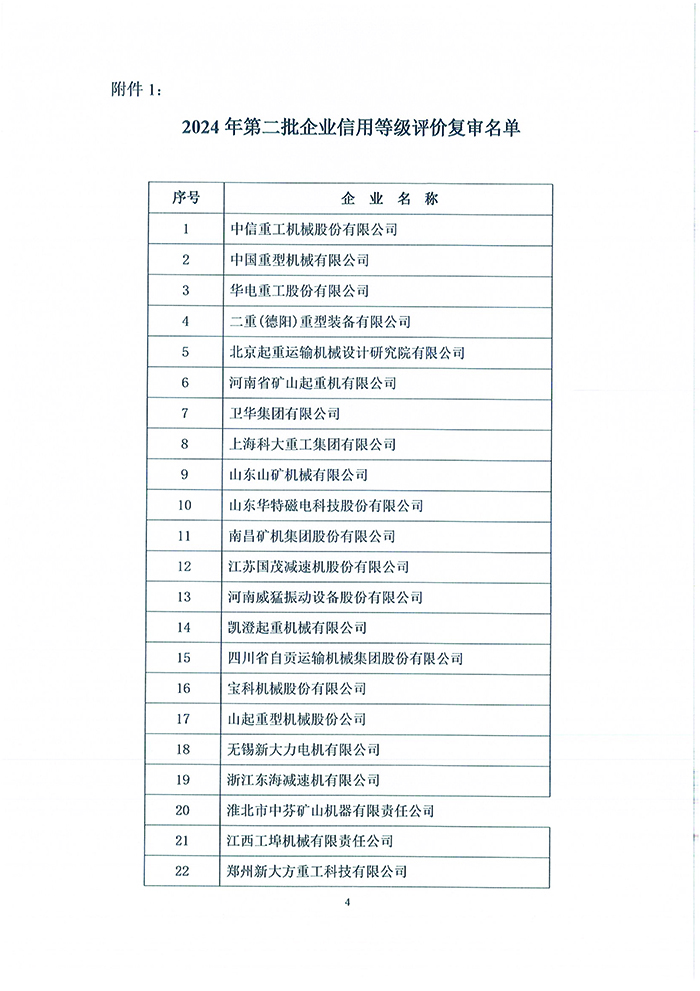 附件 1：

2024 年第二批企业信用等级评价复审名单

| 序号 | 企 业 名 称 |
|---|---|
| 1 | 中信重工机械股份有限公司 |
| 2 | 中国重型机械有限公司 |
| 3 | 华电重工股份有限公司 |
| 4 | 二重(德阳)重型装备有限公司 |
| 5 | 北京起重运输机械设计研究院有限公司 |
| 6 | 河南省矿山起重机有限公司 |
| 7 | 卫华集团有限公司 |
| 8 | 上海科大重工集团有限公司 |
| 9 | 山东山矿机械有限公司 |
| 10 | 山东华特磁电科技股份有限公司 |
| 11 | 南昌矿机集团股份有限公司 |
| 12 | 江苏国茂减速机股份有限公司 |
| 13 | 河南威猛振动设备股份有限公司 |
| 14 | 凯澄起重机械有限公司 |
| 15 | 四川省自贡运输机械集团股份有限公司 |
| 16 | 宝科机械股份有限公司 |
| 17 | 山起重型机械股份公司 |
| 18 | 无锡新大力电机有限公司 |
| 19 | 浙江东海减速机有限公司 |
| 20 | 淮北市中芬矿山机器有限责任公司 |
| 21 | 江西工埠机械有限责任公司 |
| 22 | 郑州新大方重工科技有限公司 |

4